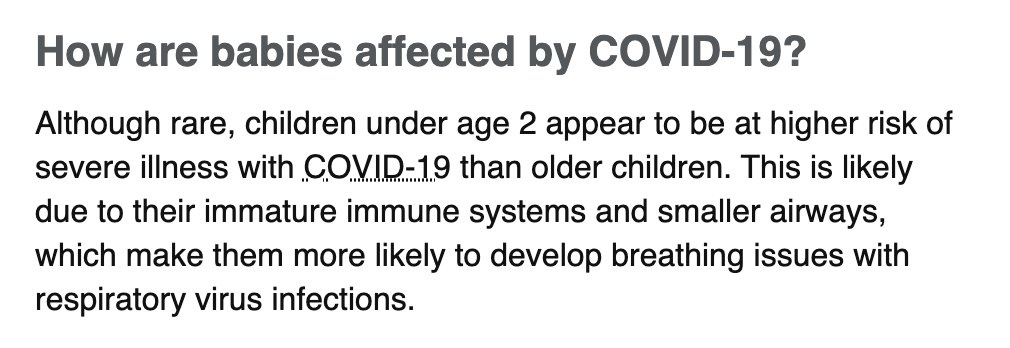 How are babies affected by COVID-19?

Although rare, children under age 2 appear to be at higher risk of severe illness with COVID-19 than older children. This is likely due to their immature immune systems and smaller airways, which make them more likely to develop breathing issues with respiratory virus infections.